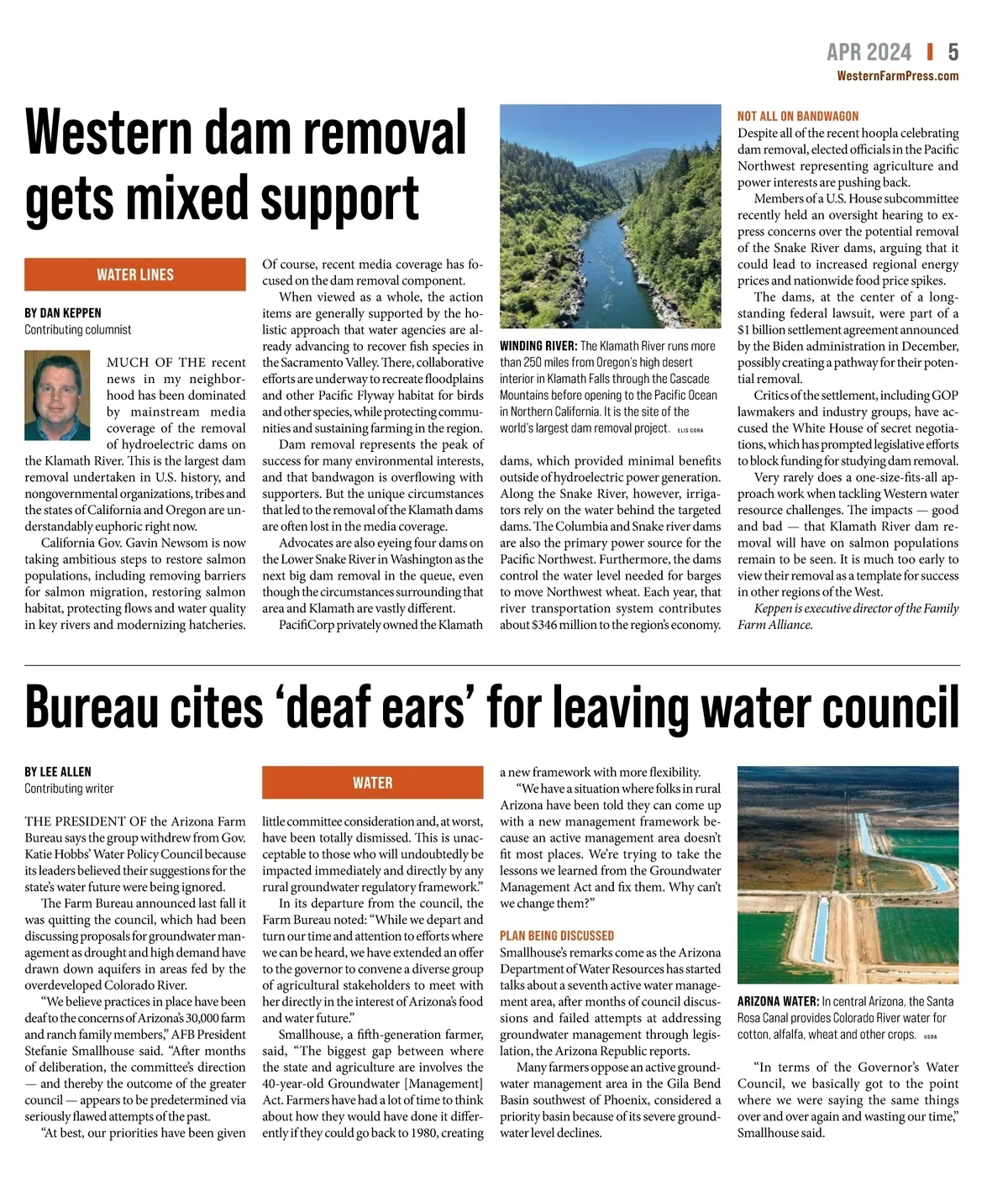 APR 2024 | 5
WesternFarmPress.com

Western dam removal gets mixed support

WATER LINES

BY DAN KEPPEN
Contributing columnist

MUCH OF THE recent news in my neighborhood has been dominated by mainstream media coverage of the removal of hydroelectric dams on the Klamath River. This is the largest dam removal undertaken in U.S. history, and nongovernmental organizations, tribes and the states of California and Oregon are understandably euphoric right now.

California Gov. Gavin Newsom is now taking ambitious steps to restore salmon populations, including removing barriers for salmon migration, restoring salmon habitat, protecting flows and water quality in key rivers and modernizing hatcheries. Of course, recent media coverage has focused on the dam removal component.

When viewed as a whole, the action items are generally supported by the holistic approach that water agencies are already advancing to recover fish species in the Sacramento Valley. There, collaborative efforts are underway to recreate floodplains and other Pacific Flyway habitat for birds and other species, while protecting communities and sustaining farming in the region.

Dam removal represents the peak of success for many environmental interests, and that bandwagon is overflowing with supporters. But the unique circumstances that led to the removal of the Klamath dams are often lost in the media coverage.

Advocates are also eyeing four dams on the Lower Snake River in Washington as the next big dam removal in the queue, even though the circumstances surrounding that area and Klamath are vastly different.

PacifiCorp privately owned the Klamath dams, which provided minimal benefits outside of hydroelectric power generation. Along the Snake River, however, irrigators rely on the water behind the targeted dams. The Columbia and Snake river dams are also the primary power source for the Pacific Northwest. Furthermore, the dams control the water level needed for barges to move Northwest wheat. Each year, that river transportation system contributes about $346 million to the region's economy.

WINDING RIVER: The Klamath River runs more than 250 miles from Oregon's high desert interior in Klamath Falls through the Cascade Mountains before opening to the Pacific Ocean in Northern California. It is the site of the world's largest dam removal project. ELIS CORA

NOT ALL ON BANDWAGON
Despite all of the recent hoopla celebrating dam removal, elected officials in the Pacific Northwest representing agriculture and power interests are pushing back.

Members of a U.S. House subcommittee recently held an oversight hearing to express concerns over the potential removal of the Snake River dams, arguing that it could lead to increased regional energy prices and nationwide food price spikes.

The dams, at the center of a longstanding federal lawsuit, were part of a $1 billion settlement agreement announced by the Biden administration in December, possibly creating a pathway for their potential removal.

Critics of the settlement, including GOP lawmakers and industry groups, have accused the White House of secret negotiations, which has prompted legislative efforts to block funding for studying dam removal.

Very rarely does a one-size-fits-all approach work when tackling Western water resource challenges. The impacts — good and bad — that Klamath River dam removal will have on salmon populations remain to be seen. It is much too early to view their removal as a template for success in other regions of the West.

Keppen is executive director of the Family Farm Alliance.

Bureau cites 'deaf ears' for leaving water council

BY LEE ALLEN
Contributing writer

THE PRESIDENT OF the Arizona Farm Bureau says the group withdrew from Gov. Katie Hobbs' Water Policy Council because its leaders believed their suggestions for the state's water future were being ignored.

The Farm Bureau announced last fall it was quitting the council, which had been discussing proposals for groundwater management as drought and high demand have drawn down aquifers in areas fed by the overdeveloped Colorado River.

"We believe practices in place have been deaf to the concerns of Arizona's 30,000 farm and ranch family members," AFB President Stefanie Smallhouse said. "After months of deliberation, the committee's direction — and thereby the outcome of the greater council — appears to be predetermined via seriously flawed attempts of the past.

"At best, our priorities have been given

WATER

little committee consideration and, at worst, have been totally dismissed. This is unacceptable to those who will undoubtedly be impacted immediately and directly by any rural groundwater regulatory framework."

In its departure from the council, the Farm Bureau noted: "While we depart and turn our time and attention to efforts where we can be heard, we have extended an offer to the governor to convene a diverse group of agricultural stakeholders to meet with her directly in the interest of Arizona's food and water future."

Smallhouse, a fifth-generation farmer, said, "The biggest gap between where the state and agriculture are involves the 40-year-old Groundwater [Management] Act. Farmers have had a lot of time to think about how they would have done it differently if they could go back to 1980, creating a new framework with more flexibility.

"We have a situation where folks in rural Arizona have been told they can come up with a new management framework because an active management area doesn't fit most places. We're trying to take the lessons we learned from the Groundwater Management Act and fix them. Why can't we change them?"

PLAN BEING DISCUSSED
Smallhouse's remarks come as the Arizona Department of Water Resources has started talks about a seventh active water management area, after months of council discussions and failed attempts at addressing groundwater management through legislation, the Arizona Republic reports.

Many farmers oppose an active groundwater management area in the Gila Bend Basin southwest of Phoenix, considered a priority basin because of its severe groundwater level declines.

ARIZONA WATER: In central Arizona, the Santa Rosa Canal provides Colorado River water for cotton, alfalfa, wheat and other crops. USDA

"In terms of the Governor's Water Council, we basically got to the point where we were saying the same things over and over again and wasting our time," Smallhouse said.